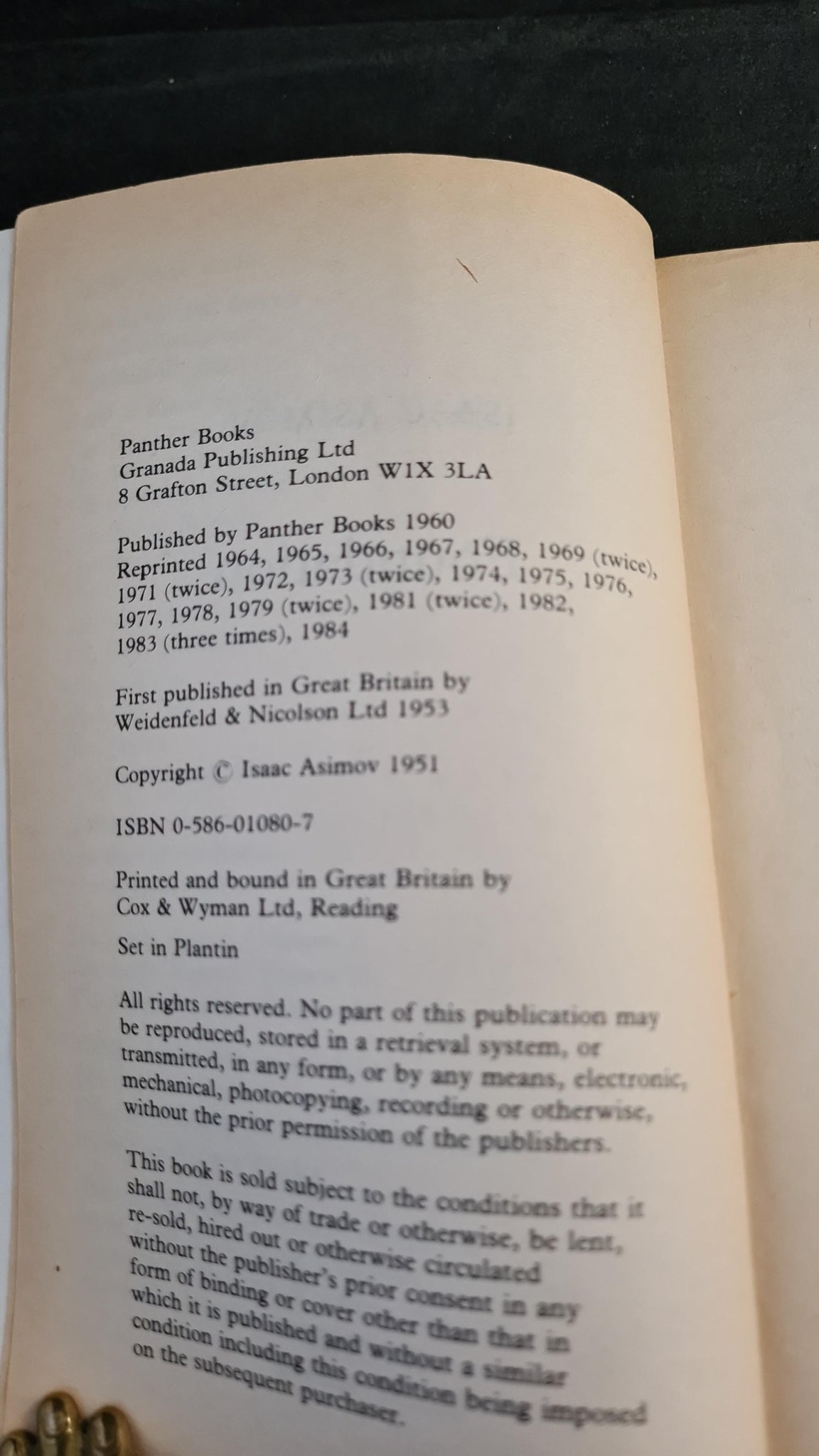 Panther Books
Granada Publishing Ltd
8 Grafton Street, London W1X 3LA

Published by Panther Books 1960
Reprinted 1964, 1965, 1966, 1967, 1968, 1969 (twice), 1971 (twice), 1972, 1973 (twice), 1974, 1975, 1976, 1977, 1978, 1979 (twice), 1981 (twice), 1982, 1983 (three times), 1984

First published in Great Britain by Weidenfeld & Nicolson Ltd 1953

Copyright © Isaac Asimov 1951

ISBN 0-586-01080-7

Printed and bound in Great Britain by Cox & Wyman Ltd, Reading

Set in Plantin

All rights reserved. No part of this publication may be reproduced, stored in a retrieval system, or transmitted, in any form, or by any means, electronic, mechanical, photocopying, recording or otherwise, without the prior permission of the publishers.

This book is sold subject to the conditions that it shall not, by way of trade or otherwise, be lent, re-sold, hired out or otherwise circulated without the publisher's prior consent in any form of binding or cover other than that in which it is published and without a similar condition including this condition being imposed on the subsequent purchaser.